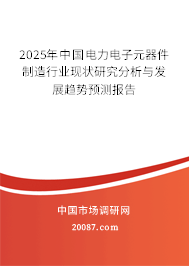 2025年中国电力电子元器件制造行业现状研究分析与发展趋势预测报告

中国市场调研网

20087.com